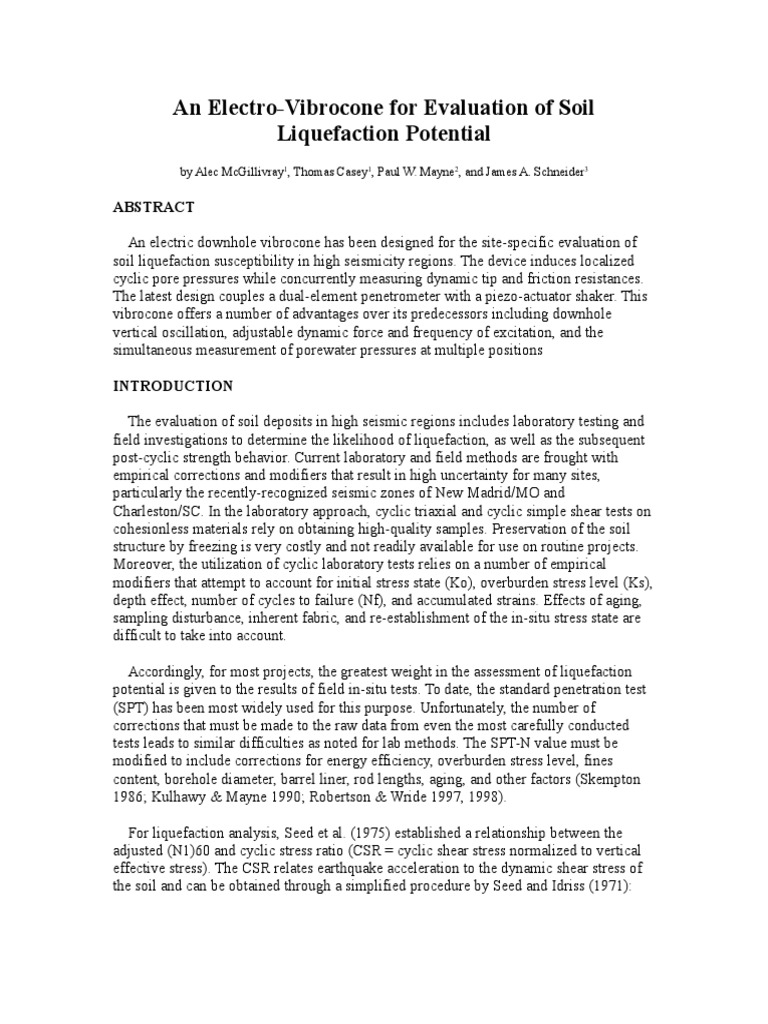 An Electro-Vibrocone for Evaluation of Soil Liquefaction Potential

by Alec McGillivray$^1$, Thomas Casey$^1$, Paul W. Mayne$^2$, and James A. Schneider$^3$

ABSTRACT

An electric downhole vibrocone has been designed for the site-specific evaluation of soil liquefaction susceptibility in high seismicity regions. The device induces localized cyclic pore pressures while concurrently measuring dynamic tip and friction resistances. The latest design couples a dual-element penetrometer with a piezo-actuator shaker. This vibrocone offers a number of advantages over its predecessors including downhole vertical oscillation, adjustable dynamic force and frequency of excitation, and the simultaneous measurement of porewater pressures at multiple positions

INTRODUCTION

The evaluation of soil deposits in high seismic regions includes laboratory testing and field investigations to determine the likelihood of liquefaction, as well as the subsequent post-cyclic strength behavior. Current laboratory and field methods are frought with empirical corrections and modifiers that result in high uncertainty for many sites, particularly the recently-recognized seismic zones of New Madrid/MO and Charleston/SC. In the laboratory approach, cyclic triaxial and cyclic simple shear tests on cohesionless materials rely on obtaining high-quality samples. Preservation of the soil structure by freezing is very costly and not readily available for use on routine projects. Moreover, the utilization of cyclic laboratory tests relies on a number of empirical modifiers that attempt to account for initial stress state (Ko), overburden stress level (Ks), depth effect, number of cycles to failure (Nf), and accumulated strains. Effects of aging, sampling disturbance, inherent fabric, and re-establishment of the in-situ stress state are difficult to take into account.

Accordingly, for most projects, the greatest weight in the assessment of liquefaction potential is given to the results of field in-situ tests. To date, the standard penetration test (SPT) has been most widely used for this purpose. Unfortunately, the number of corrections that must be made to the raw data from even the most carefully conducted tests leads to similar difficulties as noted for lab methods. The SPT-N value must be modified to include corrections for energy efficiency, overburden stress level, fines content, borehole diameter, barrel liner, rod lengths, aging, and other factors (Skempton 1986; Kulhawy & Mayne 1990; Robertson & Wride 1997, 1998).

For liquefaction analysis, Seed et al. (1975) established a relationship between the adjusted (N1)60 and cyclic stress ratio (CSR = cyclic shear stress normalized to vertical effective stress). The CSR relates earthquake acceleration to the dynamic shear stress of the soil and can be obtained through a simplified procedure by Seed and Idriss (1971):